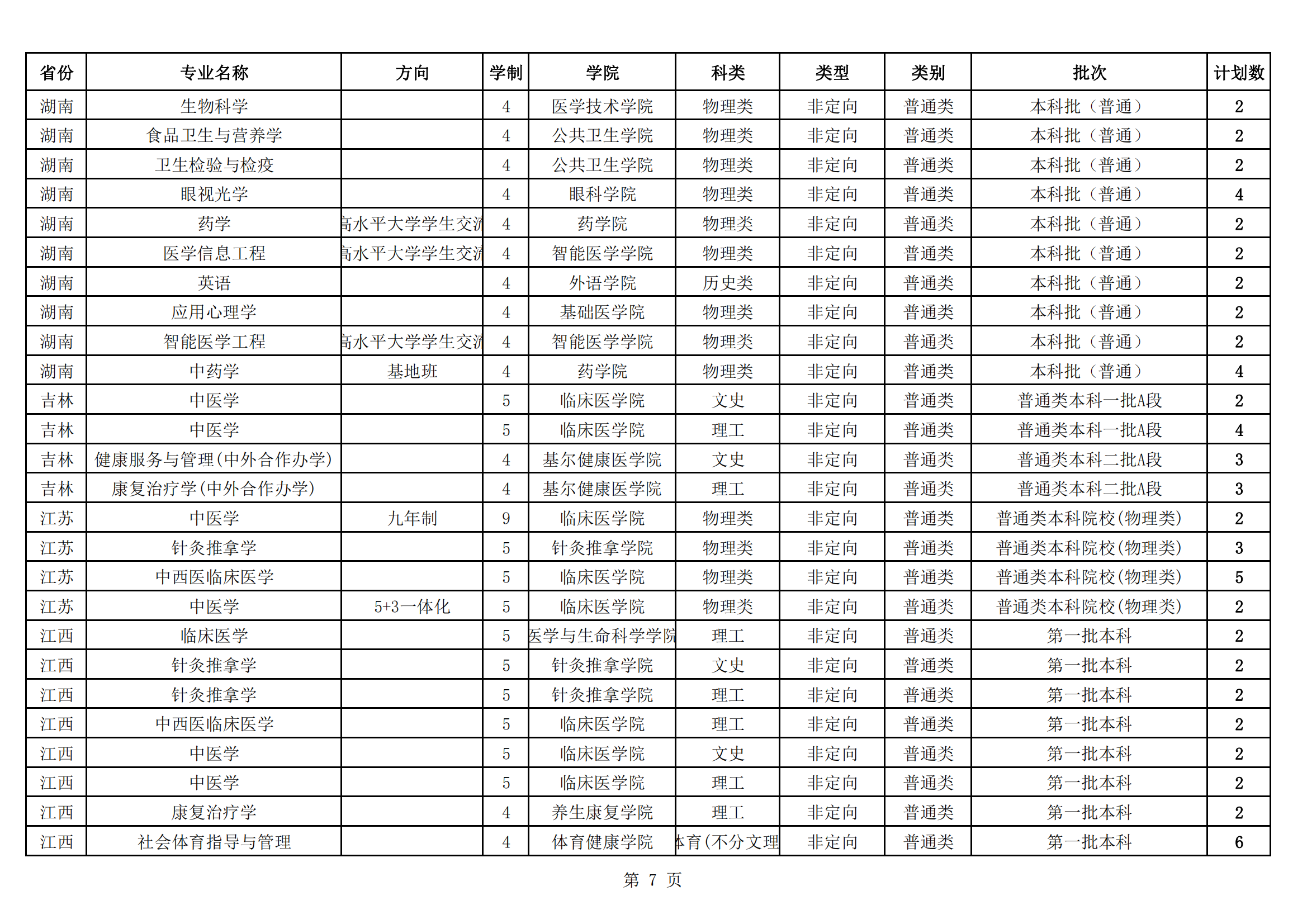 | 省份 | 专业名称 | 方向 | 学制 | 学院 | 科类 | 类型 | 类别 | 批次 | 计划数 |
|---|---|---|---|---|---|---|---|---|---|
| 湖南 | 生物科学 | | 4 | 医学技术学院 | 物理类 | 非定向 | 普通类 | 本科批（普通） | 2 |
| 湖南 | 食品卫生与营养学 | | 4 | 公共卫生学院 | 物理类 | 非定向 | 普通类 | 本科批（普通） | 2 |
| 湖南 | 卫生检验与检疫 | | 4 | 公共卫生学院 | 物理类 | 非定向 | 普通类 | 本科批（普通） | 2 |
| 湖南 | 眼视光学 | | 4 | 眼科学院 | 物理类 | 非定向 | 普通类 | 本科批（普通） | 4 |
| 湖南 | 药学 | 高水平大学学生交流 | 4 | 药学院 | 物理类 | 非定向 | 普通类 | 本科批（普通） | 2 |
| 湖南 | 医学信息工程 | 高水平大学学生交流 | 4 | 智能医学学院 | 物理类 | 非定向 | 普通类 | 本科批（普通） | 2 |
| 湖南 | 英语 | | 4 | 外语学院 | 历史类 | 非定向 | 普通类 | 本科批（普通） | 2 |
| 湖南 | 应用心理学 | | 4 | 基础医学院 | 物理类 | 非定向 | 普通类 | 本科批（普通） | 2 |
| 湖南 | 智能医学工程 | 高水平大学学生交流 | 4 | 智能医学学院 | 物理类 | 非定向 | 普通类 | 本科批（普通） | 2 |
| 湖南 | 中药学 | 基地班 | 4 | 药学院 | 物理类 | 非定向 | 普通类 | 本科批（普通） | 4 |
| 吉林 | 中医学 | | 5 | 临床医学院 | 文史 | 非定向 | 普通类 | 普通类本科一批A段 | 2 |
| 吉林 | 中医学 | | 5 | 临床医学院 | 理工 | 非定向 | 普通类 | 普通类本科一批A段 | 4 |
| 吉林 | 健康服务与管理(中外合作办学) | | 4 | 基尔健康医学院 | 文史 | 非定向 | 普通类 | 普通类本科二批A段 | 3 |
| 吉林 | 康复治疗学(中外合作办学) | | 4 | 基尔健康医学院 | 理工 | 非定向 | 普通类 | 普通类本科二批A段 | 3 |
| 江苏 | 中医学 | 九年制 | 9 | 临床医学院 | 物理类 | 非定向 | 普通类 | 普通类本科院校(物理类) | 2 |
| 江苏 | 针灸推拿学 | | 5 | 针灸推拿学院 | 物理类 | 非定向 | 普通类 | 普通类本科院校(物理类) | 3 |
| 江苏 | 中西医临床医学 | | 5 | 临床医学院 | 物理类 | 非定向 | 普通类 | 普通类本科院校(物理类) | 5 |
| 江苏 | 中医学 | 5+3一体化 | 5 | 临床医学院 | 物理类 | 非定向 | 普通类 | 普通类本科院校(物理类) | 2 |
| 江西 | 临床医学 | | 5 | 医学与生命科学学院 | 理工 | 非定向 | 普通类 | 第一批本科 | 2 |
| 江西 | 针灸推拿学 | | 5 | 针灸推拿学院 | 文史 | 非定向 | 普通类 | 第一批本科 | 2 |
| 江西 | 针灸推拿学 | | 5 | 针灸推拿学院 | 理工 | 非定向 | 普通类 | 第一批本科 | 2 |
| 江西 | 中西医临床医学 | | 5 | 临床医学院 | 理工 | 非定向 | 普通类 | 第一批本科 | 2 |
| 江西 | 中医学 | | 5 | 临床医学院 | 文史 | 非定向 | 普通类 | 第一批本科 | 2 |
| 江西 | 中医学 | | 5 | 临床医学院 | 理工 | 非定向 | 普通类 | 第一批本科 | 2 |
| 江西 | 康复治疗学 | | 4 | 养生康复学院 | 理工 | 非定向 | 普通类 | 第一批本科 | 2 |
| 江西 | 社会体育指导与管理 | | 4 | 体育健康学院 | 体育(不分文理 | 非定向 | 普通类 | 第一批本科 | 6 |

第 7 页